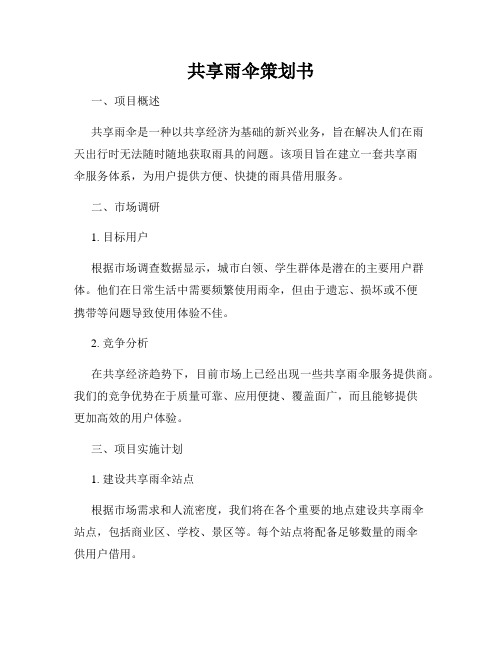 共享雨伞策划书

一、项目概述

共享雨伞是一种以共享经济为基础的新兴业务，旨在解决人们在雨天出行时无法随时随地获取雨具的问题。该项目旨在建立一套共享雨伞服务体系，为用户提供方便、快捷的雨具借用服务。

二、市场调研

1. 目标用户

根据市场调查数据显示，城市白领、学生群体是潜在的主要用户群体。他们在日常生活中需要频繁使用雨伞，但由于遗忘、损坏或不便携带等问题导致使用体验不佳。

2. 竞争分析

在共享经济趋势下，目前市场上已经出现一些共享雨伞服务提供商。我们的竞争优势在于质量可靠、应用便捷、覆盖面广，而且能够提供更加高效的用户体验。

三、项目实施计划

1. 建设共享雨伞站点

根据市场需求和人流密度，我们将在各个重要的地点建设共享雨伞站点，包括商业区、学校、景区等。每个站点将配备足够数量的雨伞供用户借用。